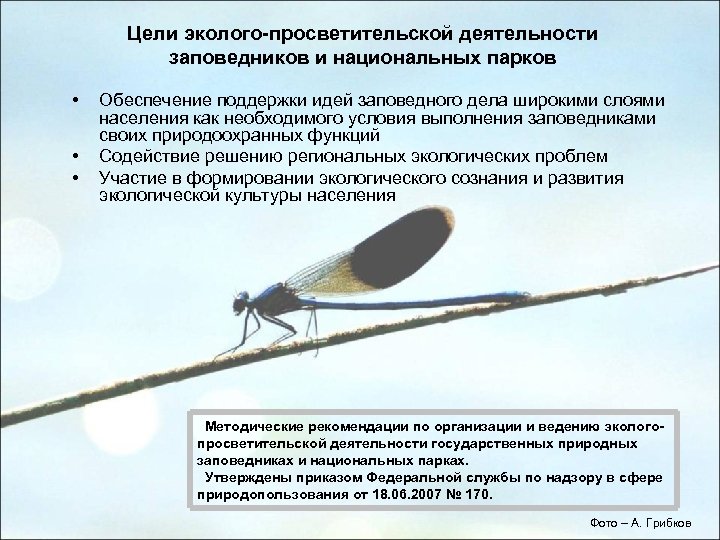 Цели эколого-просветительской деятельности заповедников и национальных парков

• Обеспечение поддержки идей заповедного дела широкими слоями населения как необходимого условия выполнения заповедниками своих природоохранных функций
• Содействие решению региональных экологических проблем
• Участие в формировании экологического сознания и развития экологической культуры населения

Методические рекомендации по организации и ведению эколого-просветительской деятельности государственных природных заповедниках и национальных парках.
Утверждены приказом Федеральной службы по надзору в сфере природопользования от 18.06.2007 № 170.

Фото – А. Грибков